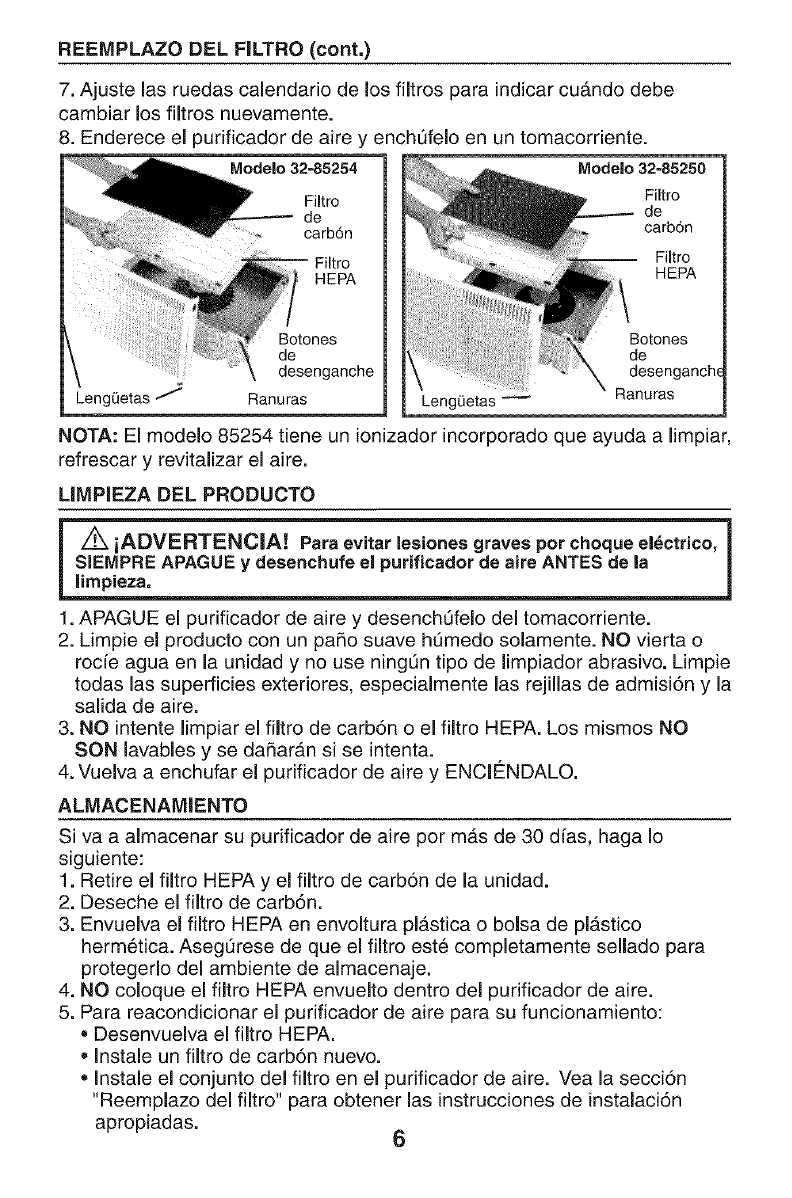 REEMPLAZO DEL FILTRO (cont.)

7. Ajuste las ruedas calendario de los filtros para indicar cuándo debe cambiar los filtros nuevamente.
8. Enderece el purificador de aire y enchúfelo en un tomacorriente.

Modelo 32-85254
Filtro de carbón
Filtro HEPA
Botones de desenganche
Lengüetas
Ranuras

Modelo 32-85250
Filtro de carbón
Filtro HEPA
Botones de desenganche
Lengüetas
Ranuras

NOTA: El modelo 85254 tiene un ionizador incorporado que ayuda a limpiar, refrescar y revitalizar el aire.

LIMPIEZA DEL PRODUCTO

¡ADVERTENCIA! Para evitar lesiones graves por choque eléctrico, SIEMPRE APAGUE y desenchufe el purificador de aire ANTES de la limpieza.

1. APAGUE el purificador de aire y desenchúfelo del tomacorriente.
2. Limpie el producto con un paño suave húmedo solamente. NO vierta o rocíe agua en la unidad y no use ningún tipo de limpiador abrasivo. Limpie todas las superficies exteriores, especialmente las rejillas de admisión y la salida de aire.
3. NO intente limpiar el filtro de carbón o el filtro HEPA. Los mismos NO SON lavables y se dañarán si se intenta.
4. Vuelva a enchufar el purificador de aire y ENCIÉNDALO.

ALMACENAMIENTO

Si va a almacenar su purificador de aire por más de 30 días, haga lo siguiente:
1. Retire el filtro HEPA y el filtro de carbón de la unidad.
2. Deseche el filtro de carbón.
3. Envuelva el filtro HEPA en envoltura plástica o bolsa de plástico hermética. Asegúrese de que el filtro esté completamente sellado para protegerlo del ambiente de almacenaje.
4. NO coloque el filtro HEPA envuelto dentro del purificador de aire.
5. Para reacondicionar el purificador de aire para su funcionamiento:
• Desenvuelva el filtro HEPA.
• Instale un filtro de carbón nuevo.
• Instale el conjunto del filtro en el purificador de aire. Vea la sección "Reemplazo del filtro" para obtener las instrucciones de instalación apropiadas.

6